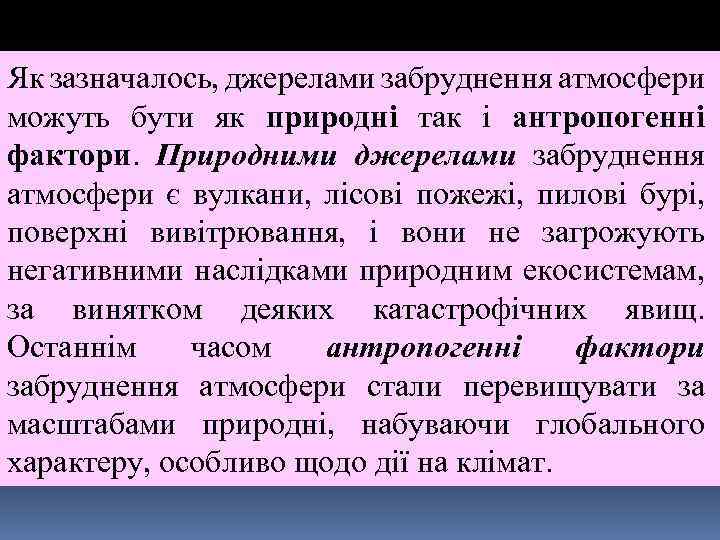 Як зазначалось, джерелами забруднення атмосфери можуть бути як природні так і антропогенні фактори. Природними джерелами забруднення атмосфери є вулкани, лісові пожежі, пилові бурі, поверхні вивітрювання, і вони не загрожують негативними наслідками природним екосистемам, за винятком деяких катастрофічних явищ. Останнім часом антропогенні фактори забруднення атмосфери стали перевищувати за масштабами природні, набуваючи глобального характеру, особливо щодо дії на клімат.